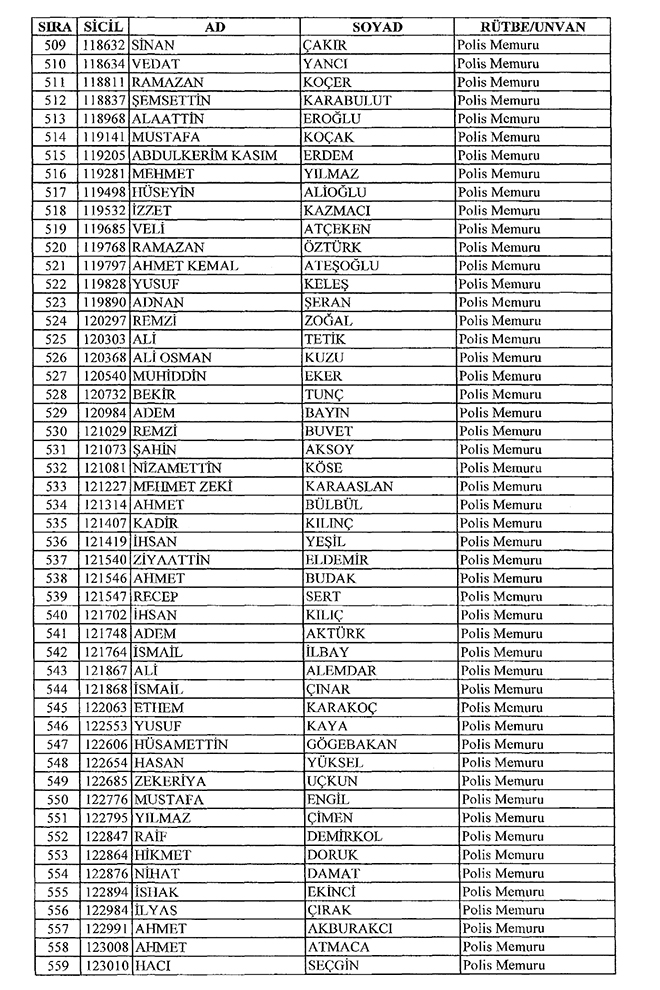 | SIRA | SİCİL | AD | SOYAD | RÜTBE/UNVAN |
|---|---|---|---|---|
| 509 | 118632 | SİNAN | ÇAKIR | Polis Memuru |
| 510 | 118634 | VEDAT | YANCI | Polis Memuru |
| 511 | 118811 | RAMAZAN | KOÇER | Polis Memuru |
| 512 | 118837 | ŞEMSETTİN | KARABULUT | Polis Memuru |
| 513 | 118968 | ALAATTİN | EROĞLU | Polis Memuru |
| 514 | 119141 | MUSTAFA | KOÇAK | Polis Memuru |
| 515 | 119205 | ABDULKERİM KASIM | ERDEM | Polis Memuru |
| 516 | 119281 | MEHMET | YILMAZ | Polis Memuru |
| 517 | 119498 | HÜSEYİN | ALİOĞLU | Polis Memuru |
| 518 | 119532 | İZZET | KAZMACI | Polis Memuru |
| 519 | 119685 | VELİ | ATÇEKEN | Polis Memuru |
| 520 | 119768 | RAMAZAN | ÖZTÜRK | Polis Memuru |
| 521 | 119797 | AHMET KEMAL | ATEŞOĞLU | Polis Memuru |
| 522 | 119828 | YUSUF | KELEŞ | Polis Memuru |
| 523 | 119890 | ADNAN | ŞERAN | Polis Memuru |
| 524 | 120297 | REMZİ | ZOĞAL | Polis Memuru |
| 525 | 120303 | ALİ | TETİK | Polis Memuru |
| 526 | 120368 | ALİ OSMAN | KUZU | Polis Memuru |
| 527 | 120540 | MUHİDDİN | EKER | Polis Memuru |
| 528 | 120732 | BEKİR | TUNÇ | Polis Memuru |
| 529 | 120984 | ADEM | BAYIN | Polis Memuru |
| 530 | 121029 | REMZİ | BUVET | Polis Memuru |
| 531 | 121073 | ŞAHİN | AKSOY | Polis Memuru |
| 532 | 121081 | NİZAMETTİN | KÖSE | Polis Memuru |
| 533 | 121227 | MEHMET ZEKİ | KARAASLAN | Polis Memuru |
| 534 | 121314 | AHMET | BÜLBÜL | Polis Memuru |
| 535 | 121407 | KADİR | KILINÇ | Polis Memuru |
| 536 | 121419 | İHSAN | YEŞİL | Polis Memuru |
| 537 | 121540 | ZİYAATTİN | ELDEMİR | Polis Memuru |
| 538 | 121546 | AHMET | BUDAK | Polis Memuru |
| 539 | 121547 | RECEP | SERT | Polis Memuru |
| 540 | 121702 | İHSAN | KILIÇ | Polis Memuru |
| 541 | 121748 | ADEM | AKTÜRK | Polis Memuru |
| 542 | 121764 | İSMAİL | İLBAY | Polis Memuru |
| 543 | 121867 | ALİ | ALEMDAR | Polis Memuru |
| 544 | 121868 | İSMAİL | ÇINAR | Polis Memuru |
| 545 | 122063 | ETHEM | KARAKOÇ | Polis Memuru |
| 546 | 122553 | YUSUF | KAYA | Polis Memuru |
| 547 | 122606 | HÜSAMETTİN | GÖGEBAKAN | Polis Memuru |
| 548 | 122654 | HASAN | YÜKSEL | Polis Memuru |
| 549 | 122685 | ZEKERİYA | UÇKUN | Polis Memuru |
| 550 | 122776 | MUSTAFA | ENGİL | Polis Memuru |
| 551 | 122795 | YILMAZ | ÇİMEN | Polis Memuru |
| 552 | 122847 | RAİF | DEMİRKOL | Polis Memuru |
| 553 | 122864 | HİKMET | DORUK | Polis Memuru |
| 554 | 122876 | NİHAT | DAMAT | Polis Memuru |
| 555 | 122894 | İSHAK | EKİNCİ | Polis Memuru |
| 556 | 122984 | İLYAS | ÇIRAK | Polis Memuru |
| 557 | 122991 | AHMET | AKBURAKCI | Polis Memuru |
| 558 | 123008 | AHMET | ATMACA | Polis Memuru |
| 559 | 123010 | HACI | SEÇGİN | Polis Memuru |